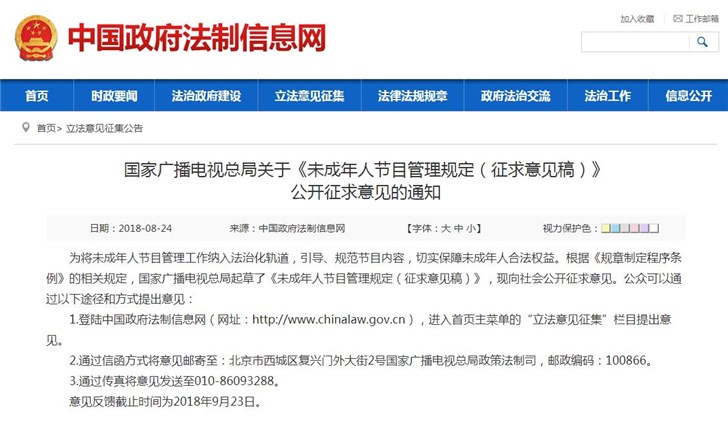 中国政府法制信息网

加入收藏　工作邮箱

首页　时政要闻　法治政府建设　立法意见征集　法律法规规章　政府法治交流　法治工作　信息公开

首页> 立法意见征集公告

国家广播电视总局关于《未成年人节目管理规定（征求意见稿）》公开征求意见的通知

日期：2018-08-24　来源：中国政府法制信息网　【字体：大 中 小】　视力保护色：

为将未成年人节目管理工作纳入法治化轨道，引导、规范节目内容，切实保障未成年人合法权益。根据《规章制定程序条例》的相关规定，国家广播电视总局起草了《未成年人节目管理规定（征求意见稿）》，现向社会公开征求意见。公众可以通过以下途径和方式提出意见：

1.登陆中国政府法制信息网（网址：http://www.chinalaw.gov.cn），进入首页主菜单的“立法意见征集”栏目提出意见。

2.通过信函方式将意见邮寄至：北京市西城区复兴门外大街2号国家广播电视总局政策法制司，邮政编码：100866。

3.通过传真将意见发送至010-86093288。

意见反馈截止时间为2018年9月23日。